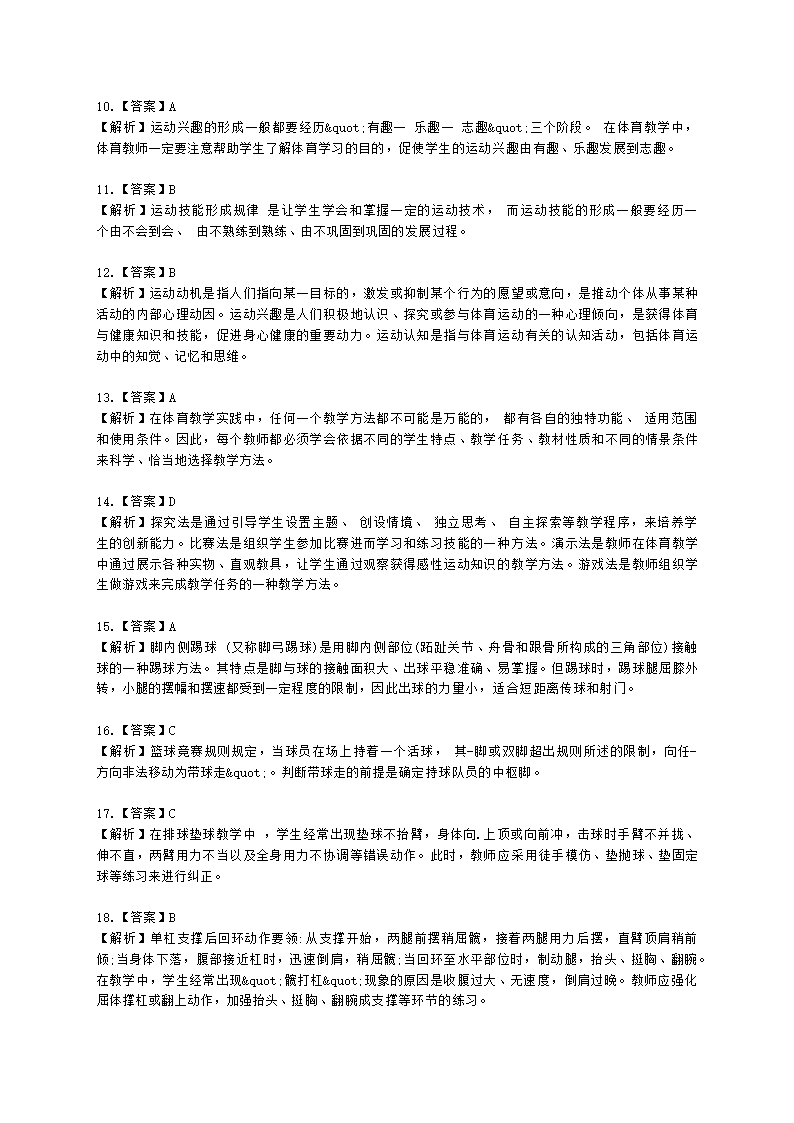 10.【答案】A
【解析】运动兴趣的形成一般都要经历&quot;有趣一 乐趣一 志趣&quot;三个阶段。 在体育教学中，体育教师一定要注意帮助学生了解体育学习的目的，促使学生的运动兴趣由有趣、乐趣发展到志趣。

11.【答案】B
【解析】运动技能形成规律 是让学生学会和掌握一定的运动技术， 而运动技能的形成一般要经历一个由不会到会、 由不熟练到熟练、由不巩固到巩固的发展过程。

12.【答案】B
【解析】运动动机是指人们指向某一目标的，激发或抑制某个行为的愿望或意向，是推动个体从事某种活动的内部心理动因。运动兴趣是人们积极地认识、探究或参与体育运动的一种心理倾向，是获得体育与健康知识和技能，促进身心健康的重要动力。运动认知是指与体育运动有关的认知活动，包括体育运动中的知觉、记忆和思维。

13.【答案】A
【解析】在体育教学实践中，任何一个教学方法都不可能是万能的， 都有各自的独特功能、 适用范围和使用条件。因此，每个教师都必须学会依据不同的学生特点、教学任务、教材性质和不同的情景条件来科学、恰当地选择教学方法。

14.【答案】D
【解析】探究法是通过引导学生设置主题、 创设情境、 独立思考、 自主探索等教学程序，来培养学生的创新能力。比赛法是组织学生参加比赛进而学习和练习技能的一种方法。演示法是教师在体育教学中通过展示各种实物、直观教具，让学生通过观察获得感性运动知识的教学方法。游戏法是教师组织学生做游戏来完成教学任务的一种教学方法。

15.【答案】A
【解析】脚内侧踢球 (又称脚弓踢球)是用脚内侧部位(跖趾关节、舟骨和跟骨所构成的三角部位)接触球的一种踢球方法。其特点是脚与球的接触面积大、出球平稳准确、易掌握。但踢球时，踢球腿屈膝外转，小腿的摆幅和摆速都受到一定程度的限制，因此出球的力量小，适合短距离传球和射门。

16.【答案】C
【解析】篮球竞赛规则规定，当球员在场上持着一个活球， 其-脚或双脚超出规则所述的限制，向任-方向非法移动为带球走&quot;。判断带球走的前提是确定持球队员的中枢脚。

17.【答案】C
【解析】在排球垫球教学中 ，学生经常出现垫球不抬臂，身体向.上顶或向前冲，击球时手臂不并拢、伸不直，两臂用力不当以及全身用力不协调等错误动作。此时，教师应采用徒手模仿、垫抛球、垫固定球等练习来进行纠正。

18.【答案】B
【解析】单杠支撑后回环动作要领:从支撑开始，两腿前摆稍屈髋，接着两腿用力后摆，直臂顶肩稍前倾;当身体下落，腹部接近杠时，迅速倒肩，稍屈髋;当回环至水平部位时，制动腿，抬头、挺胸、翻腕。在教学中，学生经常出现&quot;髋打杠&quot;现象的原因是收腹过大、无速度，倒肩过晚。教师应强化屈体撑杠或翻上动作，加强抬头、挺胸、翻腕成支撑等环节的练习。